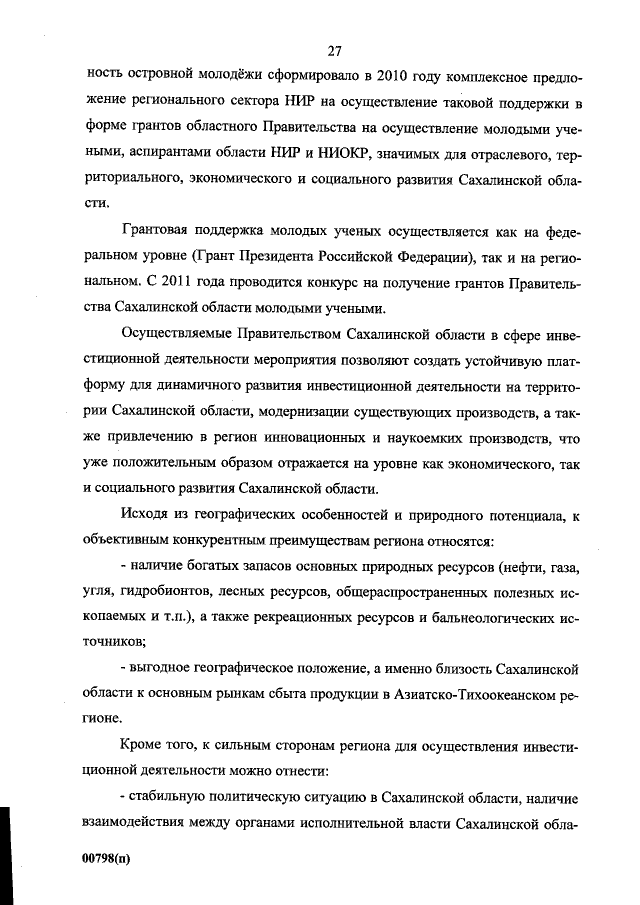 27

ность островной молодёжи сформировало в 2010 году комплексное предложение регионального сектора НИР на осуществление таковой поддержки в форме грантов областного Правительства на осуществление молодыми учеными, аспирантами области НИР и НИОКР, значимых для отраслевого, территориального, экономического и социального развития Сахалинской области.

Грантовая поддержка молодых ученых осуществляется как на федеральном уровне (Грант Президента Российской Федерации), так и на региональном. С 2011 года проводится конкурс на получение грантов Правительства Сахалинской области молодыми учеными.

Осуществляемые Правительством Сахалинской области в сфере инвестиционной деятельности мероприятия позволяют создать устойчивую платформу для динамичного развития инвестиционной деятельности на территории Сахалинской области, модернизации существующих производств, а также привлечению в регион инновационных и наукоемких производств, что уже положительным образом отражается на уровне как экономического, так и социального развития Сахалинской области.

Исходя из географических особенностей и природного потенциала, к объективным конкурентным преимуществам региона относятся:

- наличие богатых запасов основных природных ресурсов (нефти, газа, угля, гидробионтов, лесных ресурсов, общераспространенных полезных ископаемых и т.п.), а также рекреационных ресурсов и бальнеологических источников;

- выгодное географическое положение, а именно близость Сахалинской области к основным рынкам сбыта продукции в Азиатско-Тихоокеанском регионе.

Кроме того, к сильным сторонам региона для осуществления инвестиционной деятельности можно отнести:

- стабильную политическую ситуацию в Сахалинской области, наличие взаимодействия между органами исполнительной власти Сахалинской обла-

00798(п)